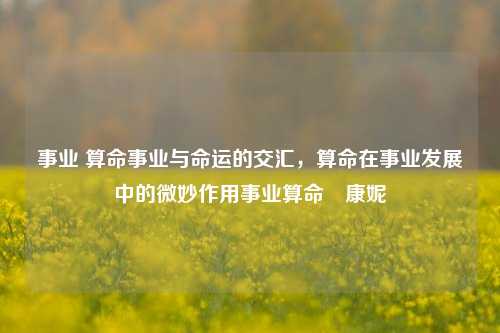 事业 算命事业与命运的交汇，算命在事业发展中的微妙作用事业算命　康妮